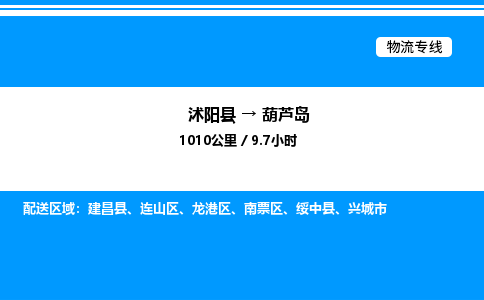 物流专线

沭阳县 → 葫芦岛
1010公里 / 9.7小时

配送区域：建昌县、连山区、龙港区、南票区、绥中县、兴城市